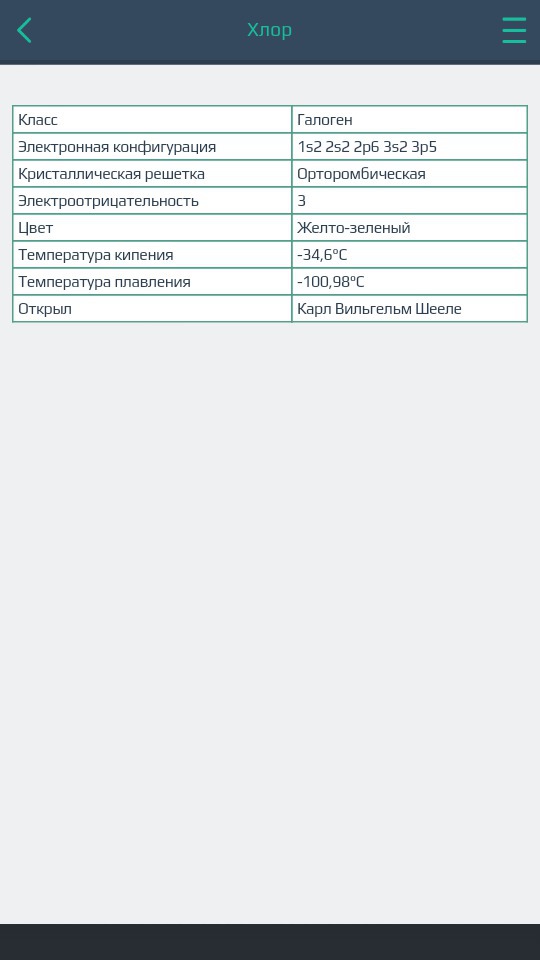 Хлор

| Класс | Галоген |
|---|---|
| Электронная конфигурация | 1s2 2s2 2p6 3s2 3p5 |
| Кристаллическая решетка | Орторомбическая |
| Электроотрицательность | 3 |
| Цвет | Желто-зеленый |
| Температура кипения | -34,6°C |
| Температура плавления | -100,98°C |
| Открыл | Карл Вильгельм Шееле |